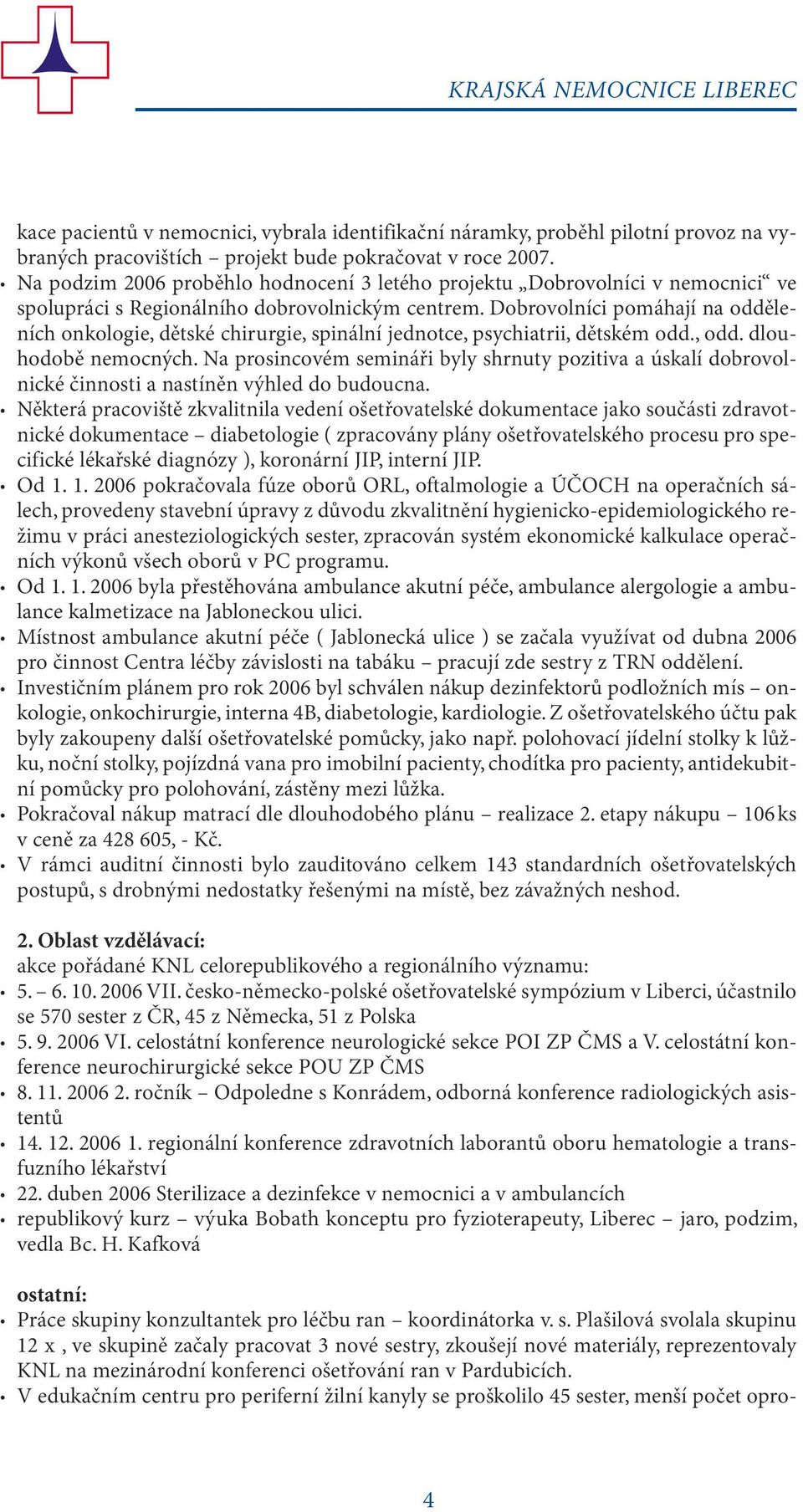 KRAJSKÁ NEMOCNICE LIBEREC

kace pacientů v nemocnici, vybrala identifikační náramky, proběhl pilotní provoz na vybraných pracovištích – projekt bude pokračovat v roce 2007.
• Na podzim 2006 proběhlo hodnocení 3 letého projektu „Dobrovolníci v nemocnici“ ve spolupráci s Regionálního dobrovolnickým centrem. Dobrovolníci pomáhají na odděleních onkologie, dětské chirurgie, spinální jednotce, psychiatrii, dětském odd., odd. dlouhodobě nemocných. Na prosincovém semináři byly shrnuty pozitiva a úskalí dobrovolnické činnosti a nastíněn výhled do budoucna.
• Některá pracoviště zkvalitnila vedení ošetřovatelské dokumentace jako součásti zdravotnické dokumentace – diabetologie ( zpracovány plány ošetřovatelského procesu pro specifické lékařské diagnózy ), koronární JIP, interní JIP.
• Od 1. 1. 2006 pokračovala fúze oborů ORL, oftalmologie a ÚČOCH na operačních sálech, provedeny stavební úpravy z důvodu zkvalitnění hygienicko-epidemiologického režimu v práci anesteziologických sester, zpracován systém ekonomické kalkulace operačních výkonů všech oborů v PC programu.
• Od 1. 1. 2006 byla přestěhována ambulance akutní péče, ambulance alergologie a ambulance kalmetizace na Jabloneckou ulici.
• Místnost ambulance akutní péče ( Jablonecká ulice ) se začala využívat od dubna 2006 pro činnost Centra léčby závislosti na tabáku – pracují zde sestry z TRN oddělení.
• Investičním plánem pro rok 2006 byl schválen nákup dezinfektorů podložních mís – onkologie, onkochirurgie, interna 4B, diabetologie, kardiologie. Z ošetřovatelského účtu pak byly zakoupeny další ošetřovatelské pomůcky, jako např. polohovací jídelní stolky k lůžku, noční stolky, pojízdná vana pro imobilní pacienty, chodítka pro pacienty, antidekubitní pomůcky pro polohování, zástěny mezi lůžka.
• Pokračoval nákup matrací dle dlouhodobého plánu – realizace 2. etapy nákupu – 106 ks v ceně za 428 605, - Kč.
• V rámci auditní činnosti bylo zauditováno celkem 143 standardních ošetřovatelských postupů, s drobnými nedostatky řešenými na místě, bez závažných neshod.

2. Oblast vzdělávací:
akce pořádané KNL celorepublikového a regionálního významu:
• 5. – 6. 10. 2006 VII. česko-německo-polské ošetřovatelské sympózium v Liberci, účastnilo se 570 sester z ČR, 45 z Německa, 51 z Polska
• 5. 9. 2006 VI. celostátní konference neurologické sekce POI ZP ČMS a V. celostátní konference neurochirurgické sekce POU ZP ČMS
• 8. 11. 2006 2. ročník – Odpoledne s Konrádem, odborná konference radiologických asistentů
• 14. 12. 2006 1. regionální konference zdravotních laborantů oboru hematologie a transfuzního lékařství
• 22. duben 2006 Sterilizace a dezinfekce v nemocnici a v ambulancích
• republikový kurz – výuka Bobath konceptu pro fyzioterapeuty, Liberec – jaro, podzim, vedla Bc. H. Kafková

ostatní:
• Práce skupiny konzultantek pro léčbu ran – koordinátorka v. s. Plašilová svolala skupinu 12 x , ve skupině začaly pracovat 3 nové sestry, zkoušejí nové materiály, reprezentovaly KNL na mezinárodní konferenci ošetřování ran v Pardubicích.
• V edukačním centru pro periferní žilní kanyly se proškolilo 45 sester, menší počet opro-

4